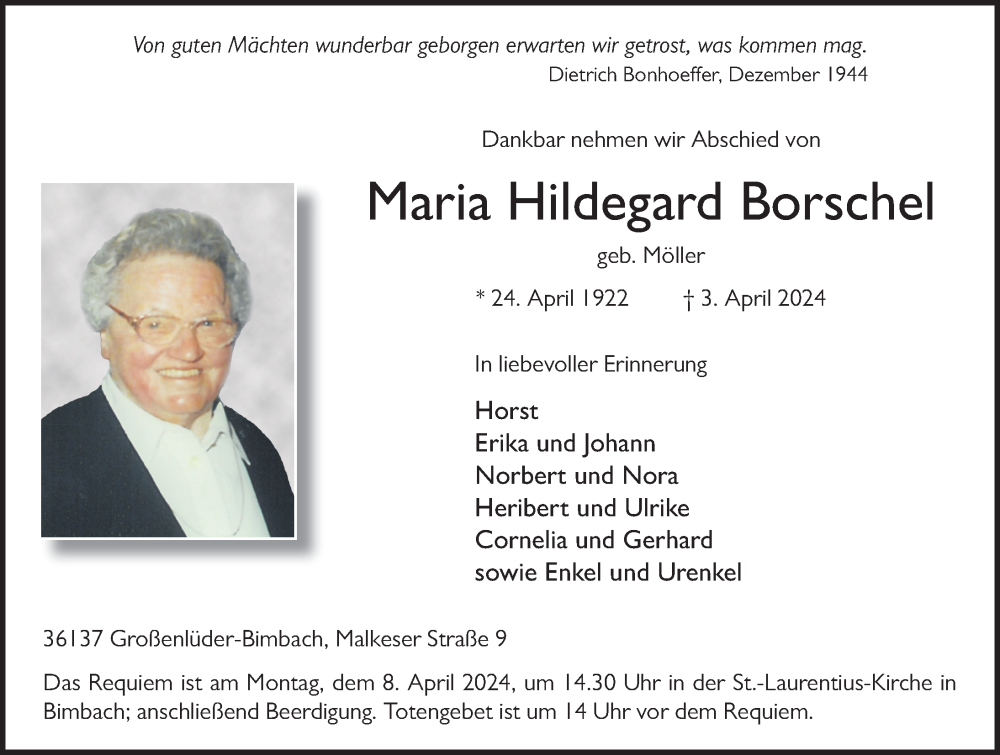 Von guten Mächten wunderbar geborgen erwarten wir getrost, was kommen mag.
Dietrich Bonhoeffer, Dezember 1944

Dankbar nehmen wir Abschied von

Maria Hildegard Borschel

geb. Möller

* 24. April 1922 † 3. April 2024

In liebevoller Erinnerung

Horst
Erika und Johann
Norbert und Nora
Heribert und Ulrike
Cornelia und Gerhard
sowie Enkel und Urenkel

36137 Großenlüder-Bimbach, Malkeser Straße 9

Das Requiem ist am Montag, dem 8. April 2024, um 14.30 Uhr in der St.-Laurentius-Kirche in Bimbach; anschließend Beerdigung. Totengebet ist um 14 Uhr vor dem Requiem.